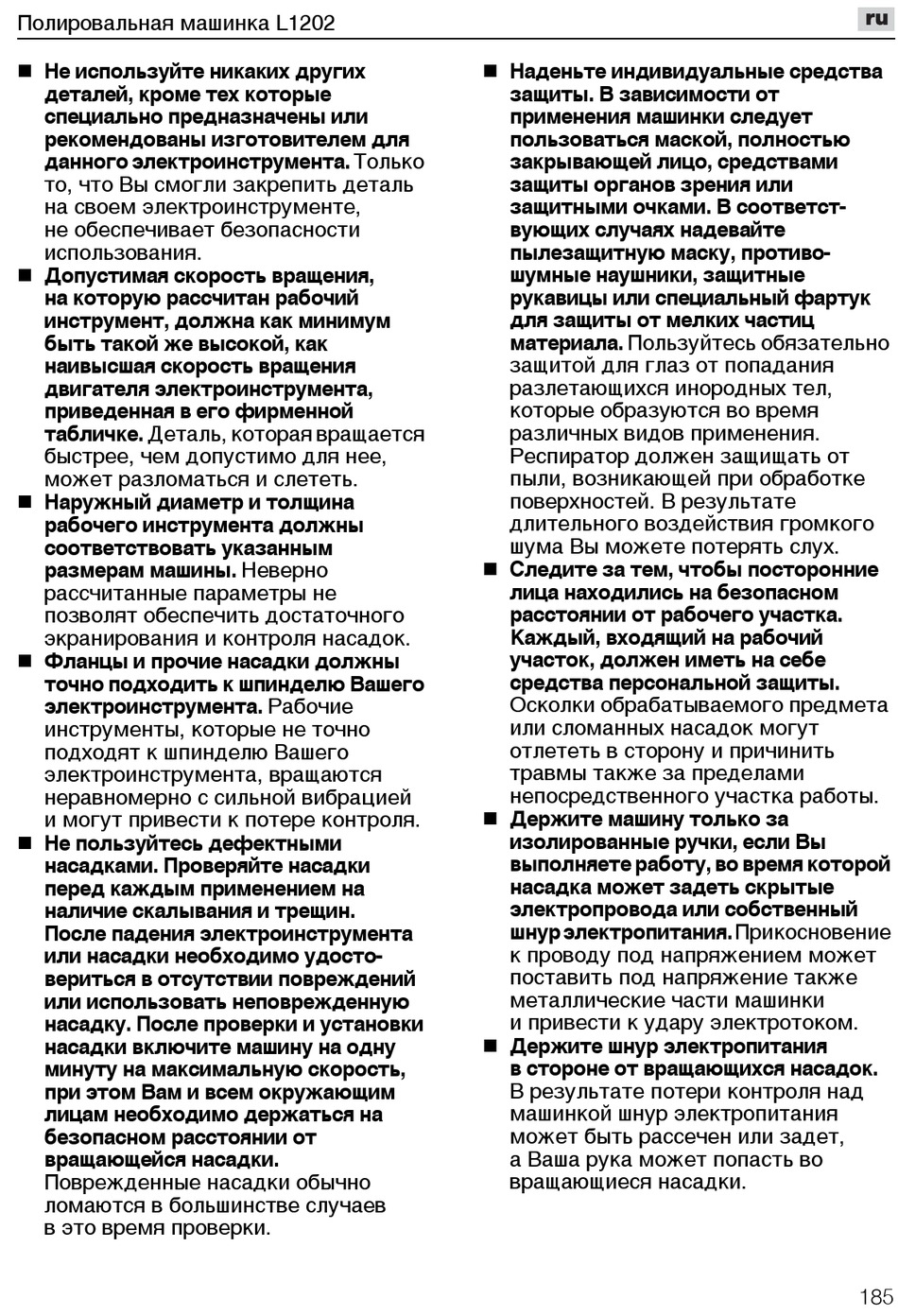 Полировальная машинка L1202

ru

■ Не используйте никаких других деталей, кроме тех которые специально предназначены или рекомендованы изготовителем для данного электроинструмента. Только то, что Вы смогли закрепить деталь на своем электроинструменте, не обеспечивает безопасности использования.

■ Допустимая скорость вращения, на которую рассчитан рабочий инструмент, должна как минимум быть такой же высокой, как наивысшая скорость вращения двигателя электроинструмента, приведенная в его фирменной табличке. Деталь, которая вращается быстрее, чем допустимо для нее, может разломаться и слететь.

■ Наружный диаметр и толщина рабочего инструмента должны соответствовать указанным размерам машины. Неверно рассчитанные параметры не позволят обеспечить достаточного экранирования и контроля насадок.

■ Фланцы и прочие насадки должны точно подходить к шпинделю Вашего электроинструмента. Рабочие инструменты, которые не точно подходят к шпинделю Вашего электроинструмента, вращаются неравномерно с сильной вибрацией и могут привести к потере контроля.

■ Не пользуйтесь дефектными насадками. Проверяйте насадки перед каждым применением на наличие скалывания и трещин. После падения электроинструмента или насадки необходимо удостовериться в отсутствии повреждений или использовать неповрежденную насадку. После проверки и установки насадки включите машину на одну минуту на максимальную скорость, при этом Вам и всем окружающим лицам необходимо держаться на безопасном расстоянии от вращающейся насадки. Поврежденные насадки обычно ломаются в большинстве случаев в это время проверки.

■ Наденьте индивидуальные средства защиты. В зависимости от применения машинки следует пользоваться маской, полностью закрывающей лицо, средствами защиты органов зрения или защитными очками. В соответствующих случаях надевайте пылезащитную маску, противошумные наушники, защитные рукавицы или специальный фартук для защиты от мелких частиц материала. Пользуйтесь обязательно защитой для глаз от попадания разлетающихся инородных тел, которые образуются во время различных видов применения. Респиратор должен защищать от пыли, возникающей при обработке поверхностей. В результате длительного воздействия громкого шума Вы можете потерять слух.

■ Следите за тем, чтобы посторонние лица находились на безопасном расстоянии от рабочего участка. Каждый, входящий на рабочий участок, должен иметь на себе средства персональной защиты. Осколки обрабатываемого предмета или сломанных насадок могут отлететь в сторону и причинить травмы также за пределами непосредственного участка работы.

■ Держите машину только за изолированные ручки, если Вы выполняете работу, во время которой насадка может задеть скрытые электропровода или собственный шнур электропитания. Прикосновение к проводу под напряжением может поставить под напряжение также металлические части машинки и привести к удару электротоком.

■ Держите шнур электропитания в стороне от вращающихся насадок. В результате потери контроля над машинкой шнур электропитания может быть рассечен или задет, а Ваша рука может попасть во вращающиеся насадки.

185